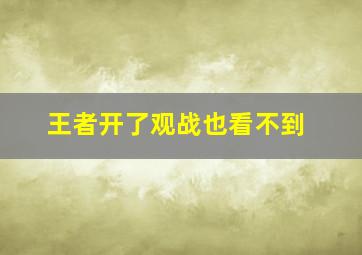 王者开了观战也看不到